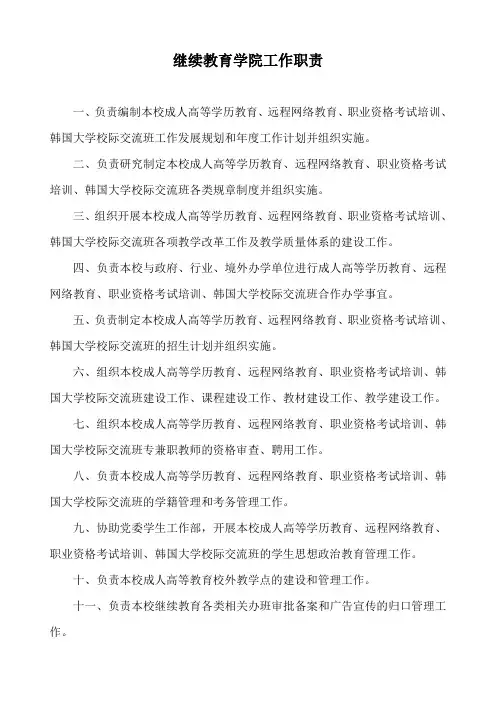 继续教育学院工作职责

一、负责编制本校成人高等学历教育、远程网络教育、职业资格考试培训、韩国大学校际交流班工作发展规划和年度工作计划并组织实施。

二、负责研究制定本校成人高等学历教育、远程网络教育、职业资格考试培训、韩国大学校际交流班各类规章制度并组织实施。

三、组织开展本校成人高等学历教育、远程网络教育、职业资格考试培训、韩国大学校际交流班各项教学改革工作及教学质量体系的建设工作。

四、负责本校与政府、行业、境外办学单位进行成人高等学历教育、远程网络教育、职业资格考试培训、韩国大学校际交流班合作办学事宜。

五、负责制定本校成人高等学历教育、远程网络教育、职业资格考试培训、韩国大学校际交流班的招生计划并组织实施。

六、组织本校成人高等学历教育、远程网络教育、职业资格考试培训、韩国大学校际交流班建设工作、课程建设工作、教材建设工作、教学建设工作。

七、组织本校成人高等学历教育、远程网络教育、职业资格考试培训、韩国大学校际交流班专兼职教师的资格审查、聘用工作。

八、负责本校成人高等学历教育、远程网络教育、职业资格考试培训、韩国大学校际交流班的学籍管理和考务管理工作。

九、协助党委学生工作部，开展本校成人高等学历教育、远程网络教育、职业资格考试培训、韩国大学校际交流班的学生思想政治教育管理工作。

十、负责本校成人高等教育校外教学点的建设和管理工作。

十一、负责本校继续教育各类相关办班审批备案和广告宣传的归口管理工作。